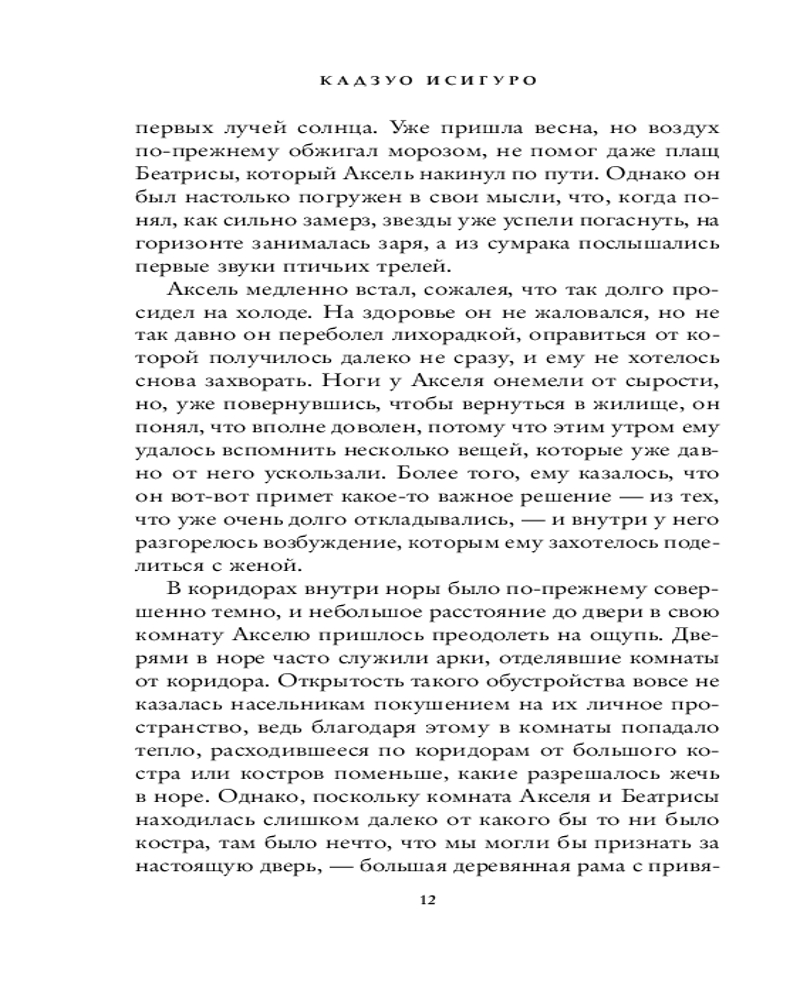 КАДЗУО ИСИГУРО

первых лучей солнца. Уже пришла весна, но воздух по-прежнему обжигал морозом, не помог даже плащ Беатрисы, который Аксель накинул по пути. Однако он был настолько погружен в свои мысли, что, когда понял, как сильно замерз, звезды уже успели погаснуть, на горизонте занималась заря, а из сумрака послышались первые звуки птичьих трелей.

Аксель медленно встал, сожалея, что так долго просидел на холоде. На здоровье он не жаловался, но не так давно он переболел лихорадкой, оправиться от которой получилось далеко не сразу, и ему не хотелось снова захворать. Ноги у Акселя онемели от сырости, но, уже повернувшись, чтобы вернуться в жилище, он понял, что вполне доволен, потому что этим утром ему удалось вспомнить несколько вещей, которые уже давно от него ускользали. Более того, ему казалось, что он вот-вот примет какое-то важное решение — из тех, что уже очень долго откладывались, — и внутри у него разгорелось возбуждение, которым ему захотелось поделиться с женой.

В коридорах внутри норы было по-прежнему совершенно темно, и небольшое расстояние до двери в свою комнату Акселю пришлось преодолеть на ощупь. Дверями в норе часто служили арки, отделявшие комнаты от коридора. Открытость такого обустройства вовсе не казалась насельникам покушением на их личное пространство, ведь благодаря этому в комнаты попадало тепло, расходившееся по коридорам от большого костра или костров поменьше, какие разрешалось жечь в норе. Однако, поскольку комната Акселя и Беатрисы находилась слишком далеко от какого бы то ни было костра, там было нечто, что мы могли бы признать за настоящую дверь, — большая деревянная рама с привя-

12